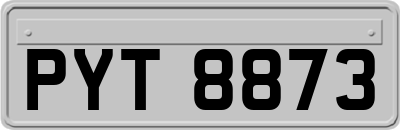 PYT 8873